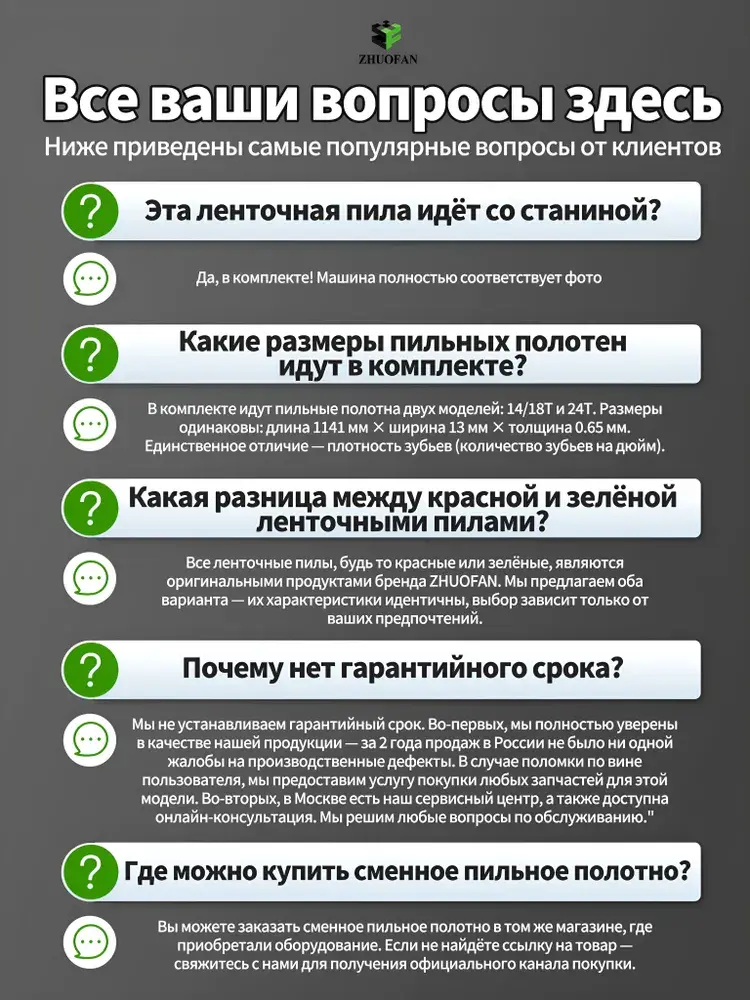 ZHUOFAN

Все ваши вопросы здесь

Ниже приведены самые популярные вопросы от клиентов

?

Эта ленточная пила идёт со станиной?

Да, в комплекте! Машина полностью соответствует фото

?

Какие размеры пильных полотен идут в комплекте?

В комплекте идут пильные полотна двух моделей: 14/18T и 24T. Размеры одинаковы: длина 1141 мм × ширина 13 мм × толщина 0.65 мм. Единственное отличие — плотность зубьев (количество зубьев на дюйм).

?

Какая разница между красной и зелёной ленточными пилами?

Все ленточные пилы, будь то красные или зелёные, являются оригинальными продуктами бренда ZHUOFAN. Мы предлагаем оба варианта — их характеристики идентичны, выбор зависит только от ваших предпочтений.

?

Почему нет гарантийного срока?

Мы не устанавливаем гарантийный срок. Во-первых, мы полностью уверены в качестве нашей продукции — за 2 года продаж в России не было ни одной жалобы на производственные дефекты. В случае поломки по вине пользователя, мы предоставим услугу покупки любых запчастей для этой модели. Во-вторых, в Москве есть наш сервисный центр, а также доступна онлайн-консультация. Мы решим любые вопросы по обслуживанию."

?

Где можно купить сменное пильное полотно?

Вы можете заказать сменное пильное полотно в том же магазине, где приобретали оборудование. Если не найдёте ссылку на товар — свяжитесь с нами для получения официального канала покупки.